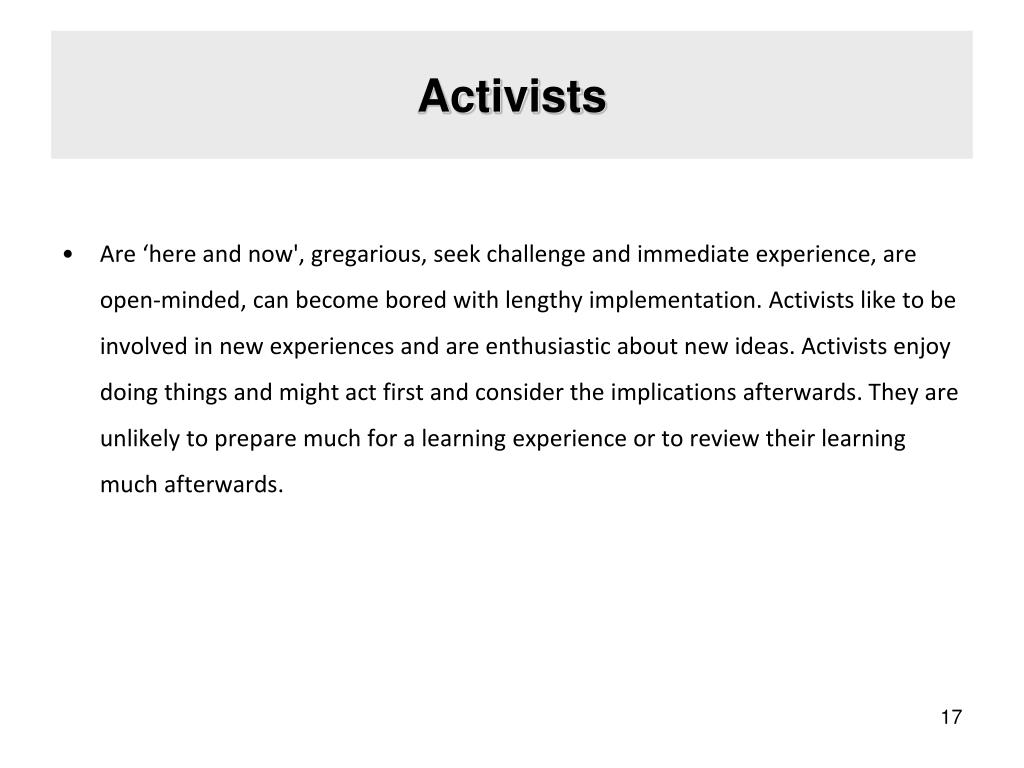 Activists

• Are ‘here and now', gregarious, seek challenge and immediate experience, are open-minded, can become bored with lengthy implementation. Activists like to be involved in new experiences and are enthusiastic about new ideas. Activists enjoy doing things and might act first and consider the implications afterwards. They are unlikely to prepare much for a learning experience or to review their learning much afterwards.

17